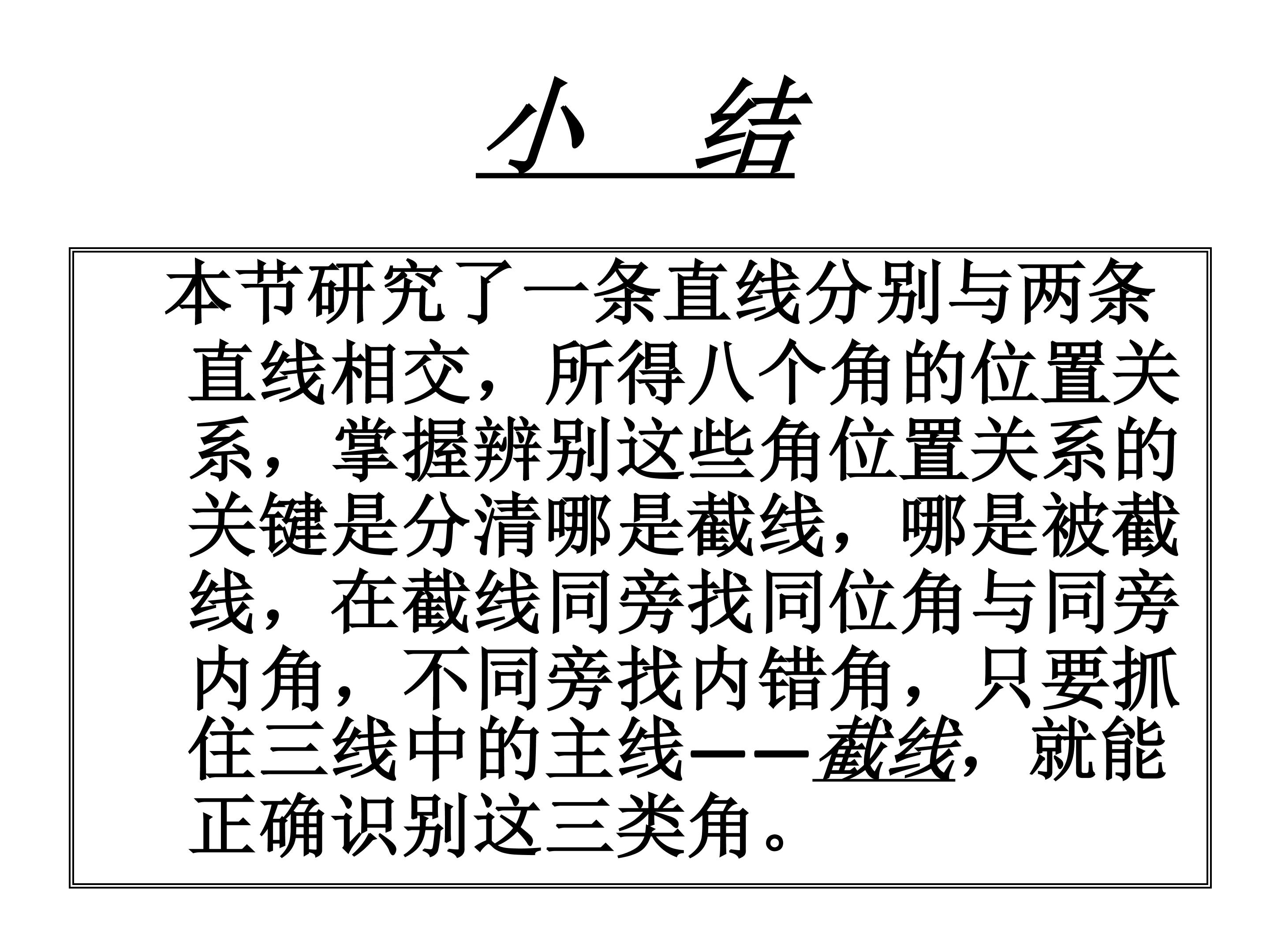 小 结

本节研究了一条直线分别与两条直线相交，所得八个角的位置关系，掌握辨别这些角位置关系的关键是分清哪是截线，哪是被截线，在截线同旁找同位角与同旁内角，不同旁找内错角，只要抓住三线中的主线——截线，就能正确识别这三类角。